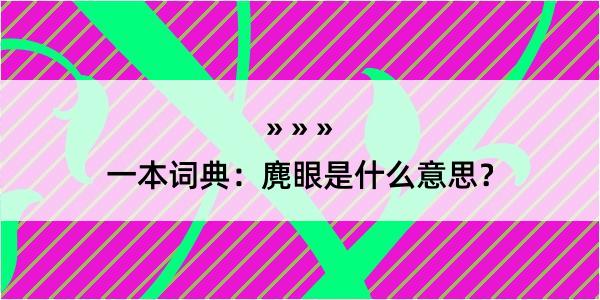 » » »

一本词典：麂眼是什么意思？